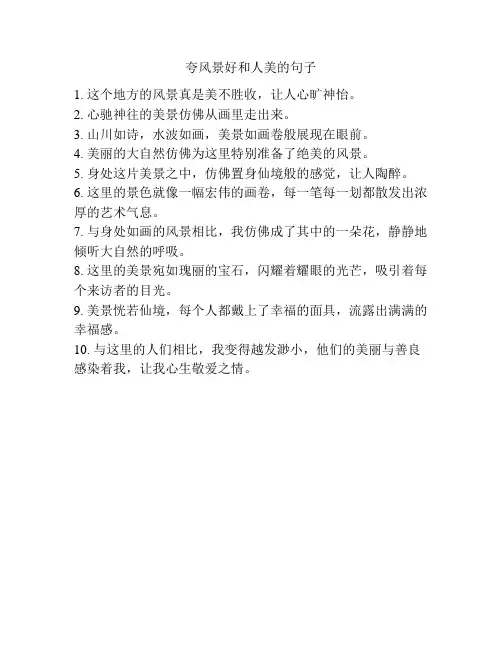 夸风景好和人美的句子

1. 这个地方的风景真是美不胜收，让人心旷神怡。
2. 心驰神往的美景仿佛从画里走出来。
3. 山川如诗，水波如画，美景如画卷般展现在眼前。
4. 美丽的大自然仿佛为这里特别准备了绝美的风景。
5. 身处这片美景之中，仿佛置身仙境般的感觉，让人陶醉。
6. 这里的景色就像一幅宏伟的画卷，每一笔每一划都散发出浓厚的艺术气息。
7. 与身处如画的风景相比，我仿佛成了其中的一朵花，静静地倾听大自然的呼吸。
8. 这里的美景宛如瑰丽的宝石，闪耀着耀眼的光芒，吸引着每个来访者的目光。
9. 美景恍若仙境，每个人都戴上了幸福的面具，流露出满满的幸福感。
10. 与这里的人们相比，我变得越发渺小，他们的美丽与善良感染着我，让我心生敬爱之情。